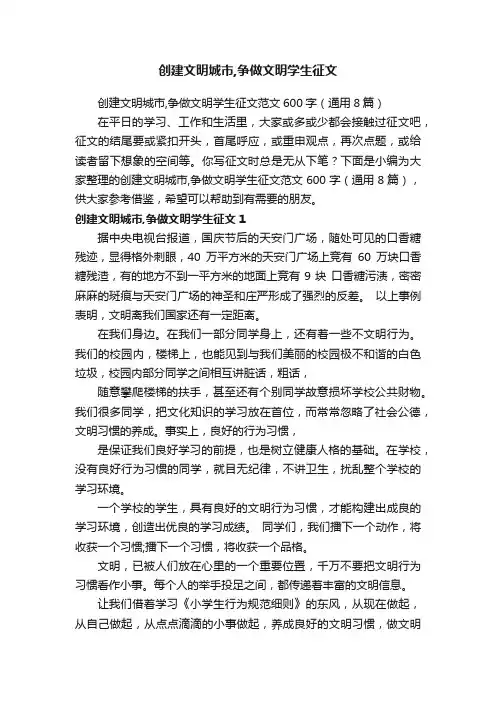 创建文明城市,争做文明学生征文

创建文明城市,争做文明学生征文范文 600 字（通用 8 篇）

在平日的学习、工作和生活里，大家或多或少都会接触过征文吧，征文的结尾要或紧扣开头，首尾呼应，或重申观点，再次点题，或给读者留下想象的空间等。你写征文时总是无从下笔？下面是小编为大家整理的创建文明城市,争做文明学生征文范文 600 字（通用 8 篇），供大家参考借鉴，希望可以帮助到有需要的朋友。

创建文明城市,争做文明学生征文 1

据中央电视台报道，国庆节后的天安门广场，随处可见的口香糖残迹，显得格外刺眼，40 万平方米的天安门广场上竟有 60 万块口香糖残渣，有的地方不到一平方米的地面上竟有 9 块 口香糖污渍，密密麻麻的斑痕与天安门广场的神圣和庄严形成了强烈的反差。 以上事例表明，文明离我们国家还有一定距离。

在我们身边。在我们一部分同学身上，还有着一些不文明行为。我们的校园内，楼梯上，也能见到与我们美丽的校园极不和谐的白色垃圾，校园内部分同学之间相互讲脏话，粗话，

随意攀爬楼梯的扶手，甚至还有个别同学故意损坏学校公共财物。我们很多同学，把文化知识的学习放在首位，而常常忽略了社会公德，文明习惯的养成。事实上，良好的行为习惯，

是保证我们良好学习的前提，也是树立健康人格的基础。在学校，没有良好行为习惯的同学，就目无纪律，不讲卫生，扰乱整个学校的学习环境。

一个学校的学生，具有良好的文明行为习惯，才能构建出成良的学习环境，创造出优良的学习成绩。 同学们，我们播下一个动作，将收获一个习惯;播下一个习惯，将收获一个品格。

文明，已被人们放在心里的一个重要位置，千万不要把文明行为习惯看作小事。每个人的举手投足之间，都传递着丰富的文明信息。

让我们借着学习《小学生行为规范细则》的东风，从现在做起，从自己做起，从点点滴滴的小事做起，养成良好的文明习惯，做文明